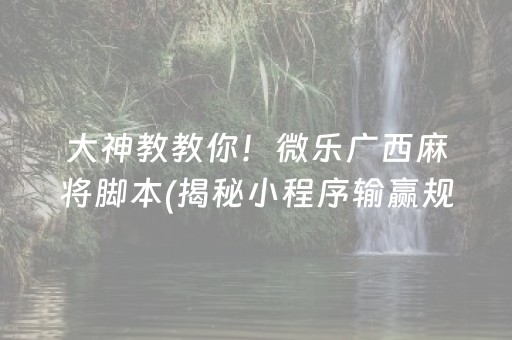 大神教教你！微乐广西麻将脚本(揭秘小程序输赢规